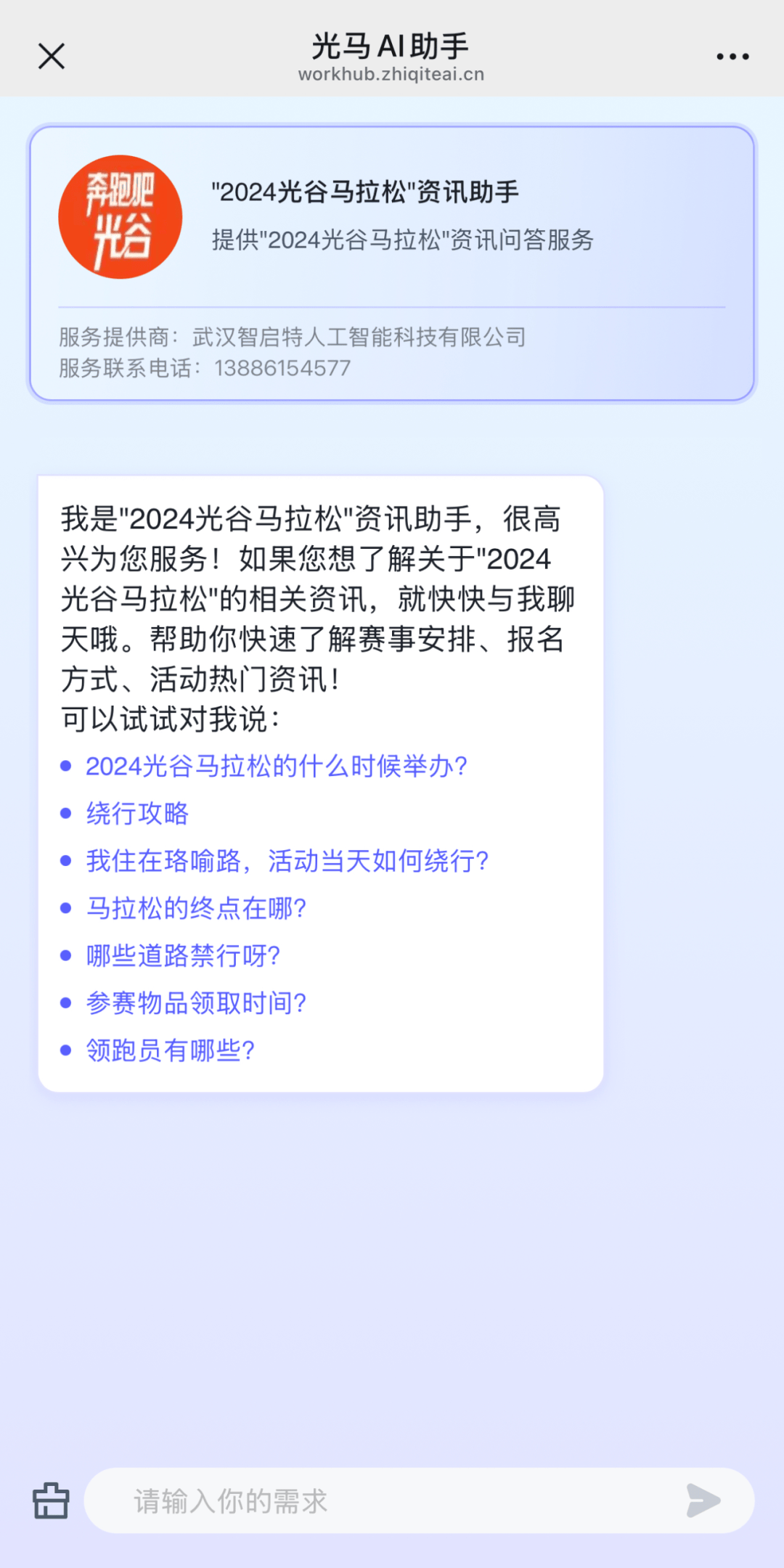 光马 AI助手
workhub.zhiqiteai.cn

奔跑吧
光谷

"2024光谷马拉松"资讯助手
提供"2024光谷马拉松"资讯问答服务

服务提供商：武汉智启特人工智能科技有限公司
服务联系电话：13886154577

我是"2024光谷马拉松"资讯助手，很高兴为您服务！如果您想了解关于"2024光谷马拉松"的相关资讯，就快快与我聊天哦。帮助你快速了解赛事安排、报名方式、活动热门资讯！
可以试试对我说：
• 2024光谷马拉松的什么时候举办?
• 绕行攻略
• 我住在珞喻路，活动当天如何绕行?
• 马拉松的终点在哪?
• 哪些道路禁行呀?
• 参赛物品领取时间?
• 领跑员有哪些?

请输入你的需求